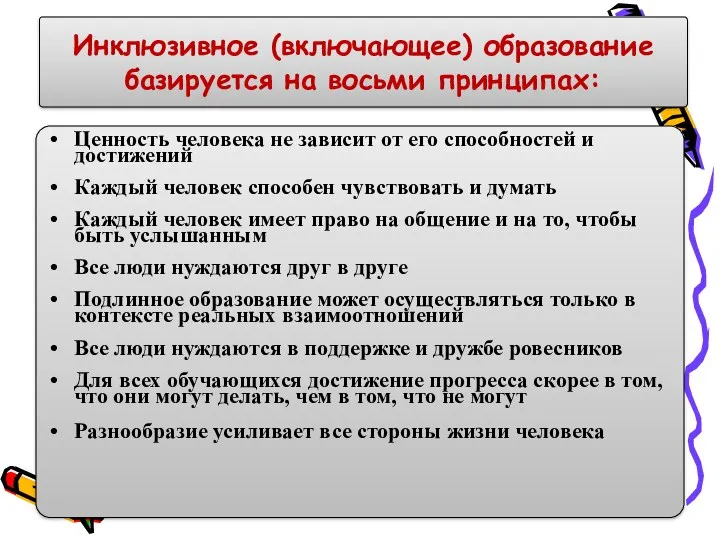 Инклюзивное (включающее) образование базируется на восьми принципах:

• Ценность человека не зависит от его способностей и достижений
• Каждый человек способен чувствовать и думать
• Каждый человек имеет право на общение и на то, чтобы быть услышанным
• Все люди нуждаются друг в друге
• Подлинное образование может осуществляться только в контексте реальных взаимоотношений
• Все люди нуждаются в поддержке и дружбе ровесников
• Для всех обучающихся достижение прогресса скорее в том, что они могут делать, чем в том, что не могут
• Разнообразие усиливает все стороны жизни человека